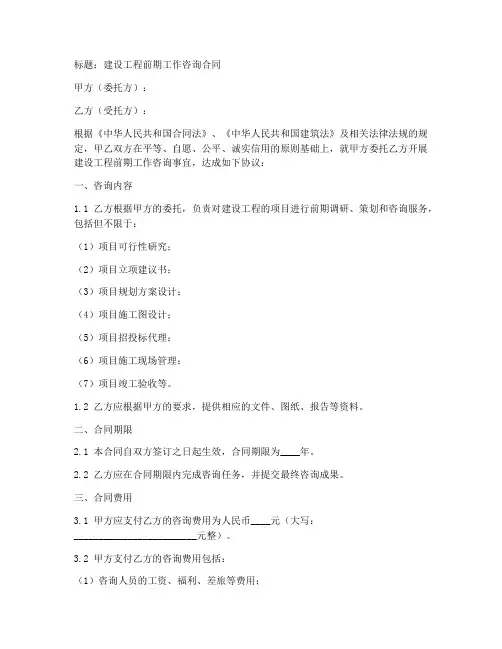 标题：建设工程前期工作咨询合同

甲方（委托方）：

乙方（受托方）：

根据《中华人民共和国合同法》、《中华人民共和国建筑法》及相关法律法规的规定，甲乙双方在平等、自愿、公平、诚实信用的原则基础上，就甲方委托乙方开展建设工程前期工作咨询事宜，达成如下协议：

一、咨询内容

1.1 乙方根据甲方的委托，负责对建设工程的项目进行前期调研、策划和咨询服务，包括但不限于：

（1）项目可行性研究；

（2）项目立项建议书；

（3）项目规划方案设计；

（4）项目施工图设计；

（5）项目招投标代理；

（6）项目施工现场管理；

（7）项目竣工验收等。

1.2 乙方应根据甲方的要求，提供相应的文件、图纸、报告等资料。

二、合同期限

2.1 本合同自双方签订之日起生效，合同期限为____年。

2.2 乙方应在合同期限内完成咨询任务，并提交最终咨询成果。

三、合同费用

3.1 甲方应支付乙方的咨询费用为人民币____元（大写：________________________元整）。

3.2 甲方支付乙方的咨询费用包括：

（1）咨询人员的工资、福利、差旅等费用；